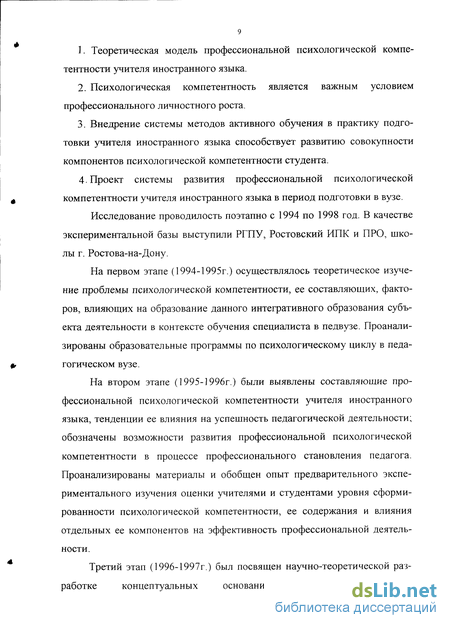 9

1. Теоретическая модель профессиональной психологической компетентности учителя иностранного языка.

2. Психологическая компетентность является важным условием профессионального личностного роста.

3. Внедрение системы методов активного обучения в практику подготовки учителя иностранного языка способствует развитию совокупности компонентов психологической компетентности студента.

4. Проект системы развития профессиональной психологической компетентности учителя иностранного языка в период подготовки в вузе.

Исследование проводилось поэтапно с 1994 по 1998 год. В качестве экспериментальной базы выступили РГПУ, Ростовский ИПК и ПРО, школы г. Ростова-на-Дону.

На первом этапе (1994-1995г.) осуществлялось теоретическое изучение проблемы психологической компетентности, ее составляющих, факторов, влияющих на образование данного интегративного образования субъекта деятельности в контексте обучения специалиста в педвузе. Проанализированы образовательные программы по психологическому циклу в педагогическом вузе.

На втором этапе (1995-1996г.) были выявлены составляющие профессиональной психологической компетентности учителя иностранного языка, тенденции ее влияния на успешность педагогической деятельности; обозначены возможности развития профессиональной психологической компетентности в процессе профессионального становления педагога. Проанализированы материалы и обобщен опыт предварительного экспериментального изучения оценки учителями и студентами уровня сформированности психологической компетентности, ее содержания и влияния отдельных ее компонентов на эффективность профессиональной деятельности.

Третий этап (1996-1997г.) был посвящен научно-теоретической разработке концептуальных основани

dsLib.net
библиотека диссертаций